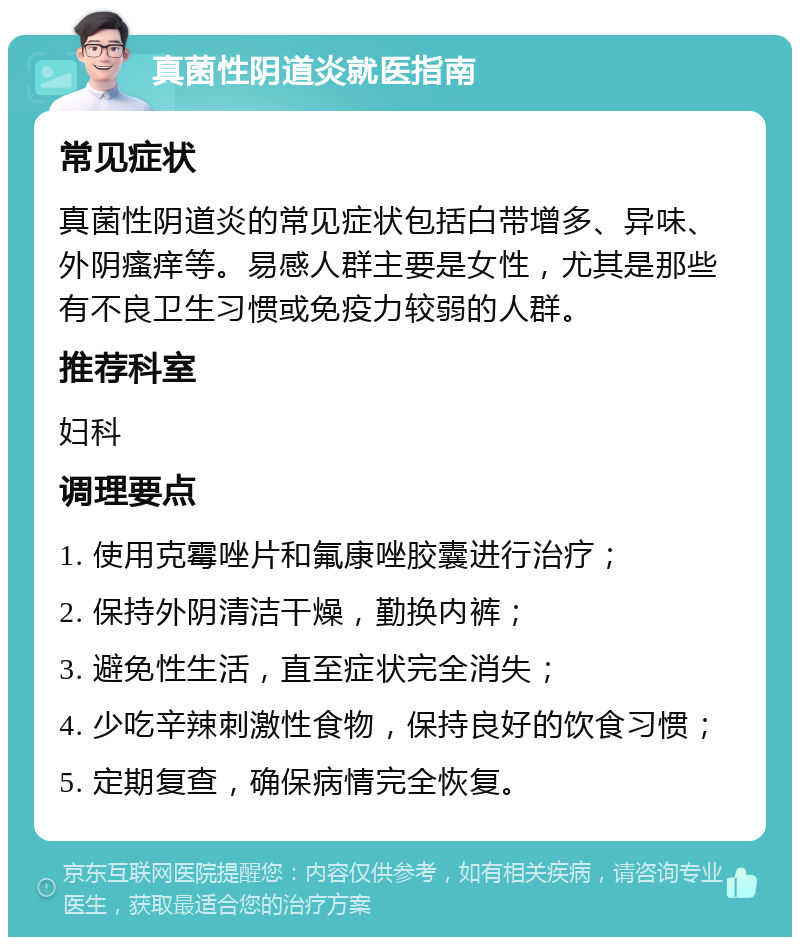 真菌性阴道炎就医指南

常见症状

真菌性阴道炎的常见症状包括白带增多、异味、外阴瘙痒等。易感人群主要是女性，尤其是那些有不良卫生习惯或免疫力较弱的人群。

推荐科室

妇科

调理要点

1. 使用克霉唑片和氟康唑胶囊进行治疗；

2. 保持外阴清洁干燥，勤换内裤；

3. 避免性生活，直至症状完全消失；

4. 少吃辛辣刺激性食物，保持良好的饮食习惯；

5. 定期复查，确保病情完全恢复。

京东互联网医院提醒您：内容仅供参考，如有相关疾病，请咨询专业医生，获取最适合您的治疗方案